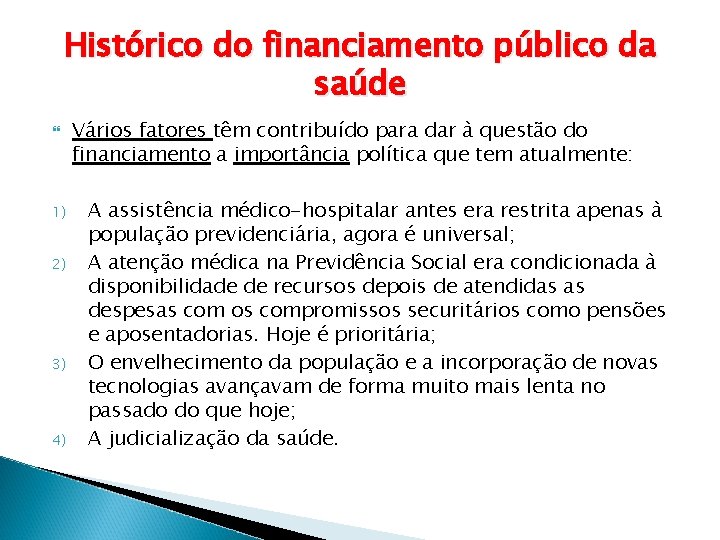 Histórico do financiamento público da saúde

Vários fatores têm contribuído para dar à questão do financiamento a importância política que tem atualmente:

1) A assistência médico-hospitalar antes era restrita apenas à população previdenciária, agora é universal;
2) A atenção médica na Previdência Social era condicionada à disponibilidade de recursos depois de atendidas as despesas com os compromissos securitários como pensões e aposentadorias. Hoje é prioritária;
3) O envelhecimento da população e a incorporação de novas tecnologias avançavam de forma muito mais lenta no passado do que hoje;
4) A judicialização da saúde.